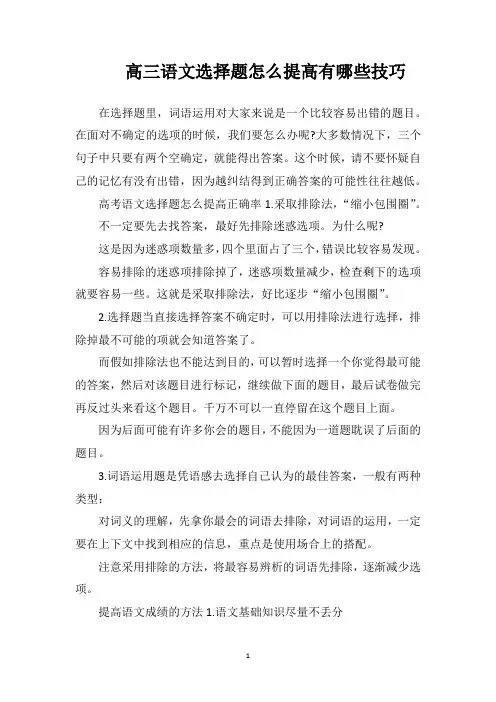 高三语文选择题怎么提高有哪些技巧

在选择题里，词语运用对大家来说是一个比较容易出错的题目。在面对不确定的选项的时候，我们要怎么办呢?大多数情况下，三个句子中只要有两个空确定，就能得出答案。这个时候，请不要怀疑自己的记忆有没有出错，因为越纠结得到正确答案的可能性往往越低。

高考语文选择题怎么提高正确率 1.采取排除法，“缩小包围圈”。

不一定要先去找答案，最好先排除迷惑选项。为什么呢?

这是因为迷惑项数量多，四个里面占了三个，错误比较容易发现。

容易排除的迷惑项排除掉了，迷惑项数量减少，检查剩下的选项就要容易一些。这就是采取排除法，好比逐步“缩小包围圈”。

2.选择题当直接选择答案不确定时，可以用排除法进行选择，排除掉最不可能的项就会知道答案了。

而假如排除法也不能达到目的，可以暂时选择一个你觉得最可能的答案，然后对该题目进行标记，继续做下面的题目，最后试卷做完再反过头来看这个题目。千万不可以一直停留在这个题目上面。

因为后面可能有许多你会的题目，不能因为一道题耽误了后面的题目。

3.词语运用题是凭语感去选择自己认为的最佳答案，一般有两种类型：

对词义的理解，先拿你最会的词语去排除，对词语的运用，一定要在上下文中找到相应的信息，重点是使用场合上的搭配。

注意采用排除的方法，将最容易辨析的词语先排除，逐渐减少选项。

提高语文成绩的方法 1.语文基础知识尽量不丢分

1